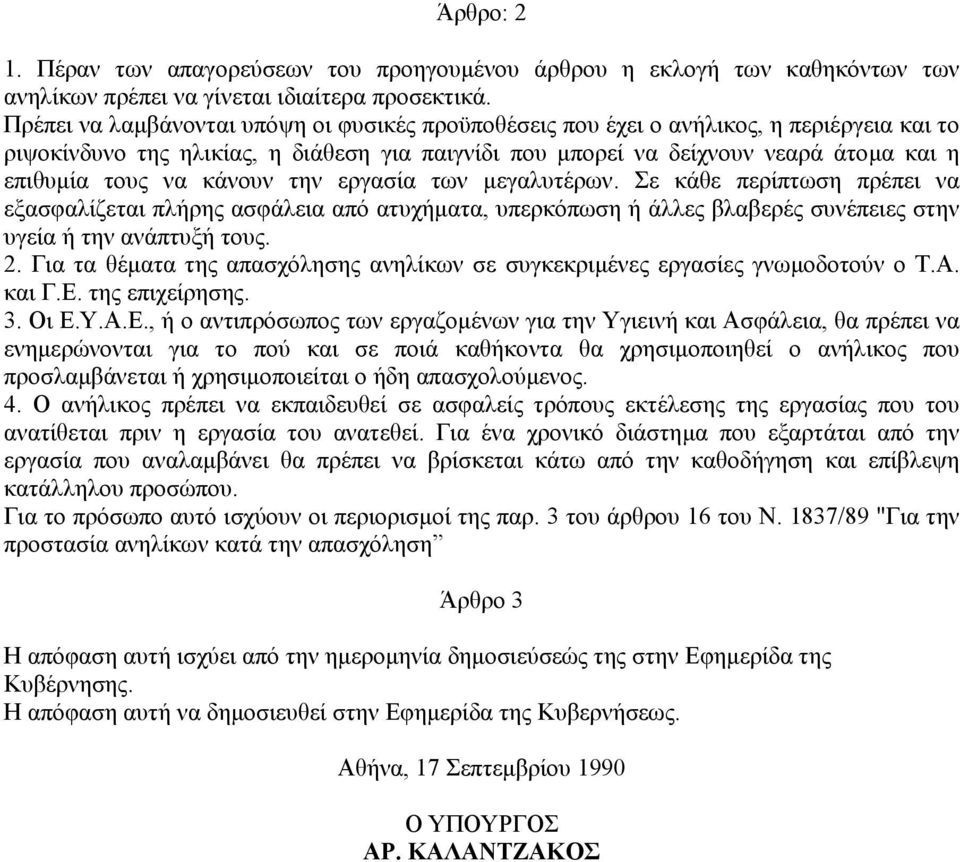 Άρθρο: 2

1. Πέραν των απαγορεύσεων του προηγουμένου άρθρου η εκλογή των καθηκόντων των ανηλίκων πρέπει να γίνεται ιδιαίτερα προσεκτικά.
Πρέπει να λαμβάνονται υπόψη οι φυσικές προϋποθέσεις που έχει ο ανήλικος, η περιέργεια και το ριψοκίνδυνο της ηλικίας, η διάθεση για παιγνίδι που μπορεί να δείχνουν νεαρά άτομα και η επιθυμία τους να κάνουν την εργασία των μεγαλυτέρων. Σε κάθε περίπτωση πρέπει να εξασφαλίζεται πλήρης ασφάλεια από ατυχήματα, υπερκόπωση ή άλλες βλαβερές συνέπειες στην υγεία ή την ανάπτυξή τους.
2. Για τα θέματα της απασχόλησης ανηλίκων σε συγκεκριμένες εργασίες γνωμοδοτούν ο Τ.Α. και Γ.Ε. της επιχείρησης.
3. Οι Ε.Υ.Α.Ε., ή ο αντιπρόσωπος των εργαζομένων για την Υγιεινή και Ασφάλεια, θα πρέπει να ενημερώνονται για το πού και σε ποιά καθήκοντα θα χρησιμοποιηθεί ο ανήλικος που προσλαμβάνεται ή χρησιμοποιείται ο ήδη απασχολούμενος.
4. Ο ανήλικος πρέπει να εκπαιδευθεί σε ασφαλείς τρόπους εκτέλεσης της εργασίας που του ανατίθεται πριν η εργασία του ανατεθεί. Για ένα χρονικό διάστημα που εξαρτάται από την εργασία που αναλαμβάνει θα πρέπει να βρίσκεται κάτω από την καθοδήγηση και επίβλεψη κατάλληλου προσώπου.
Για το πρόσωπο αυτό ισχύουν οι περιορισμοί της παρ. 3 του άρθρου 16 του Ν. 1837/89 "Για την προστασία ανηλίκων κατά την απασχόληση”

Άρθρο 3

Η απόφαση αυτή ισχύει από την ημερομηνία δημοσιεύσεώς της στην Εφημερίδα της Κυβέρνησης.
Η απόφαση αυτή να δημοσιευθεί στην Εφημερίδα της Κυβερνήσεως.

Αθήνα, 17 Σεπτεμβρίου 1990

Ο ΥΠΟΥΡΓΟΣ
ΑΡ. ΚΑΛΑΝΤΖΑΚΟΣ